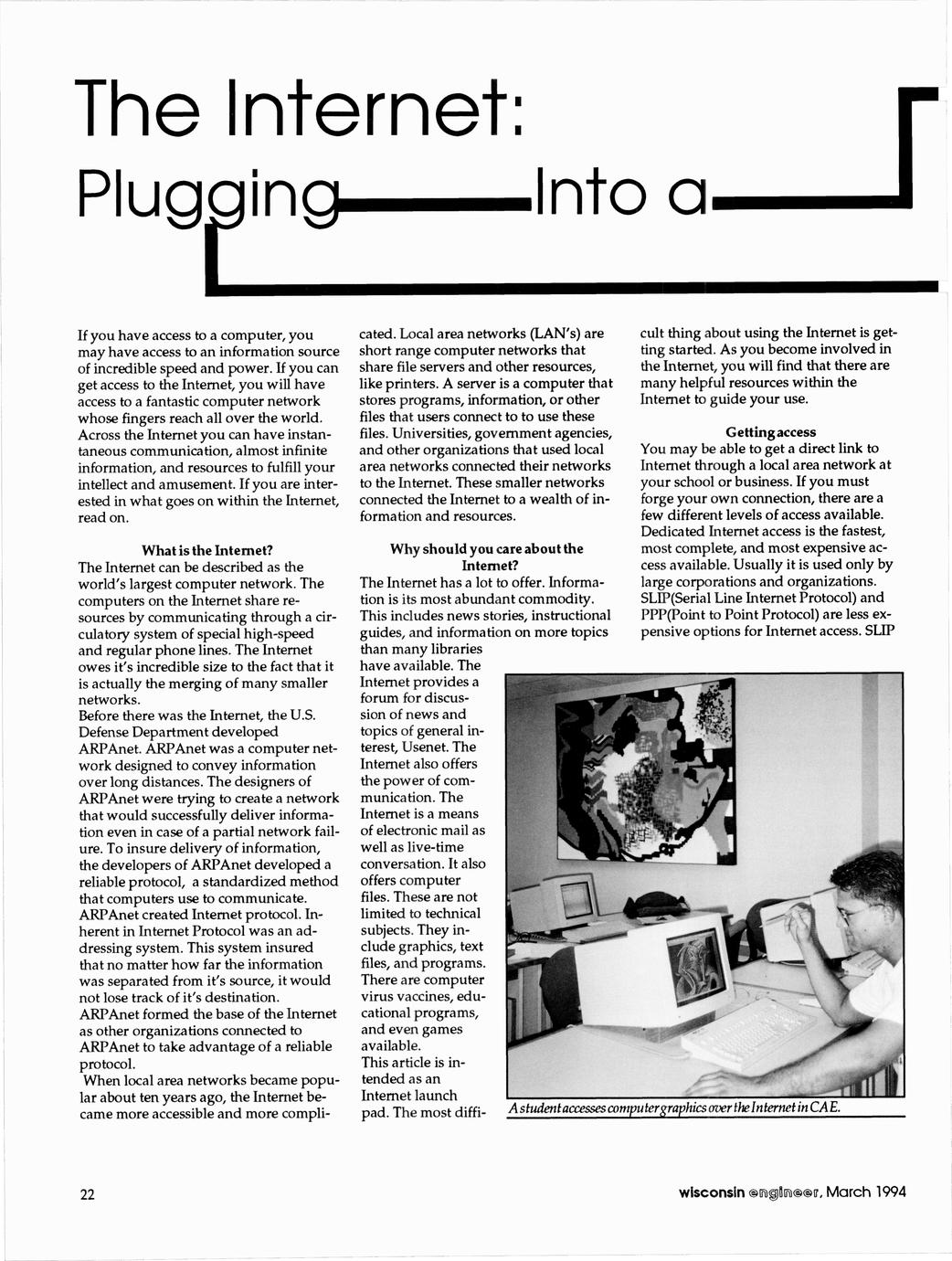 The Internet:

Plugging Into a

If you have access to a computer, you may have access to an information source of incredible speed and power. If you can get access to the Internet, you will have access to a fantastic computer network whose fingers reach all over the world. Across the Internet you can have instantaneous communication, almost infinite information, and resources to fulfill your intellect and amusement. If you are interested in what goes on within the Internet, read on.

What is the Internet?

The Internet can be described as the world's largest computer network. The computers on the Internet share resources by communicating through a circulatory system of special high-speed and regular phone lines. The Internet owes it's incredible size to the fact that it is actually the merging of many smaller networks.

Before there was the Internet, the U.S. Defense Department developed ARPAnet. ARPAnet was a computer network designed to convey information over long distances. The designers of ARPAnet were trying to create a network that would successfully deliver information even in case of a partial network failure. To insure delivery of information, the developers of ARPAnet developed a reliable protocol, a standardized method that computers use to communicate. ARPAnet created Internet protocol. Inherent in Internet Protocol was an addressing system. This system insured that no matter how far the information was separated from it's source, it would not lose track of it's destination. ARPAnet formed the base of the Internet as other organizations connected to ARPAnet to take advantage of a reliable protocol.

When local area networks became popular about ten years ago, the Internet became more accessible and more complicated. Local area networks (LAN's) are short range computer networks that share file servers and other resources, like printers. A server is a computer that stores programs, information, or other files that users connect to to use these files. Universities, government agencies, and other organizations that used local area networks connected their networks to the Internet. These smaller networks connected the Internet to a wealth of information and resources.

Why should you care about the Internet?

The Internet has a lot to offer. Information is its most abundant commodity. This includes news stories, instructional guides, and information on more topics than many libraries have available. The Internet provides a forum for discussion of news and topics of general interest, Usenet. The Internet also offers the power of communication. The Internet is a means of electronic mail as well as live-time conversation. It also offers computer files. These are not limited to technical subjects. They include graphics, text files, and programs. There are computer virus vaccines, educational programs, and even games available.

This article is intended as an Internet launch pad. The most difficult thing about using the Internet is getting started. As you become involved in the Internet, you will find that there are many helpful resources within the Internet to guide your use.

Getting access

You may be able to get a direct link to Internet through a local area network at your school or business. If you must forge your own connection, there are a few different levels of access available. Dedicated Internet access is the fastest, most complete, and most expensive access available. Usually it is used only by large corporations and organizations. SLIP(Serial Line Internet Protocol) and PPP(Point to Point Protocol) are less expensive options for Internet access. SLIP

A student accesses computer graphics over the Internet in CAE.

22

wisconsin engineer, March 1994